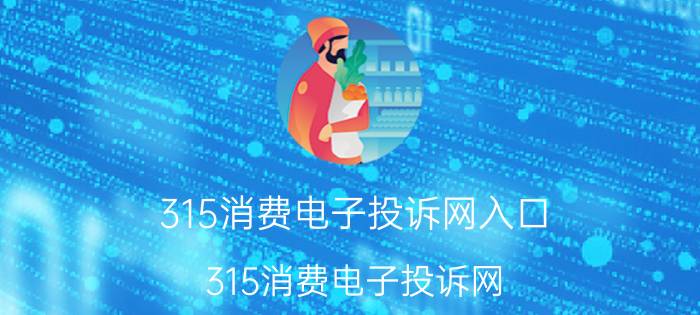 315消费电子投诉网入口

315消费电子投诉网